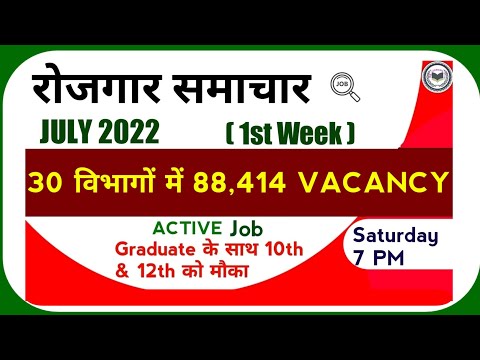 रोजगार समाचार
JOB
JULY 2022 ( 1st Week )
30 विभागों में 88,414 VACANCY
ACTIVE Job
Graduate के साथ 10th & 12th को मौका
Saturday 7 PM